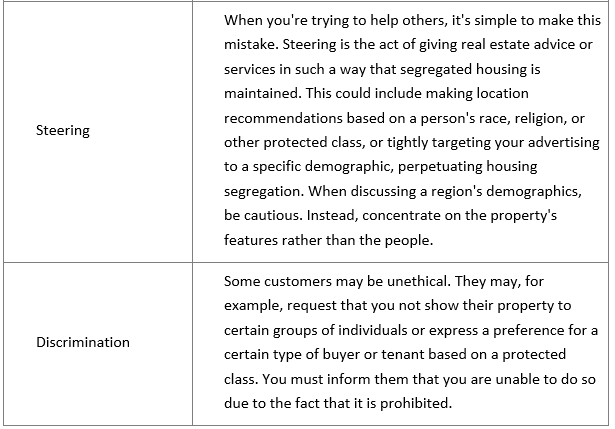 | | |
|---|---|
| Steering | When you're trying to help others, it's simple to make this mistake. Steering is the act of giving real estate advice or services in such a way that segregated housing is maintained. This could include making location recommendations based on a person's race, religion, or other protected class, or tightly targeting your advertising to a specific demographic, perpetuating housing segregation. When discussing a region's demographics, be cautious. Instead, concentrate on the property's features rather than the people. |
| Discrimination | Some customers may be unethical. They may, for example, request that you not show their property to certain groups of individuals or express a preference for a certain type of buyer or tenant based on a protected class. You must inform them that you are unable to do so due to the fact that it is prohibited. |